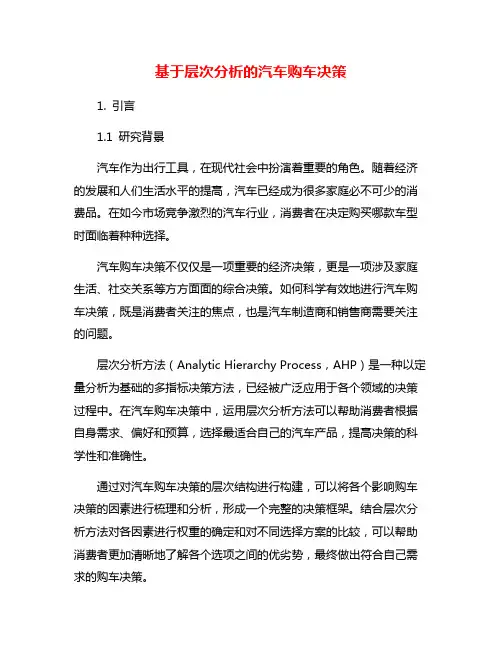 基于层次分析的汽车购车决策

1. 引言

1.1 研究背景

汽车作为出行工具，在现代社会中扮演着重要的角色。随着经济的发展和人们生活水平的提高，汽车已经成为很多家庭必不可少的消费品。在如今市场竞争激烈的汽车行业，消费者在决定购买哪款车型时面临着种种选择。

汽车购车决策不仅仅是一项重要的经济决策，更是一项涉及家庭生活、社交关系等方方面面的综合决策。如何科学有效地进行汽车购车决策，既是消费者关注的焦点，也是汽车制造商和销售商需要关注的问题。

层次分析方法（Analytic Hierarchy Process，AHP）是一种以定量分析为基础的多指标决策方法，已经被广泛应用于各个领域的决策过程中。在汽车购车决策中，运用层次分析方法可以帮助消费者根据自身需求、偏好和预算，选择最适合自己的汽车产品，提高决策的科学性和准确性。

通过对汽车购车决策的层次结构进行构建，可以将各个影响购车决策的因素进行梳理和分析，形成一个完整的决策框架。结合层次分析方法对各因素进行权重的确定和对不同选择方案的比较，可以帮助消费者更加清晰地了解各个选项之间的优劣势，最终做出符合自己需求的购车决策。